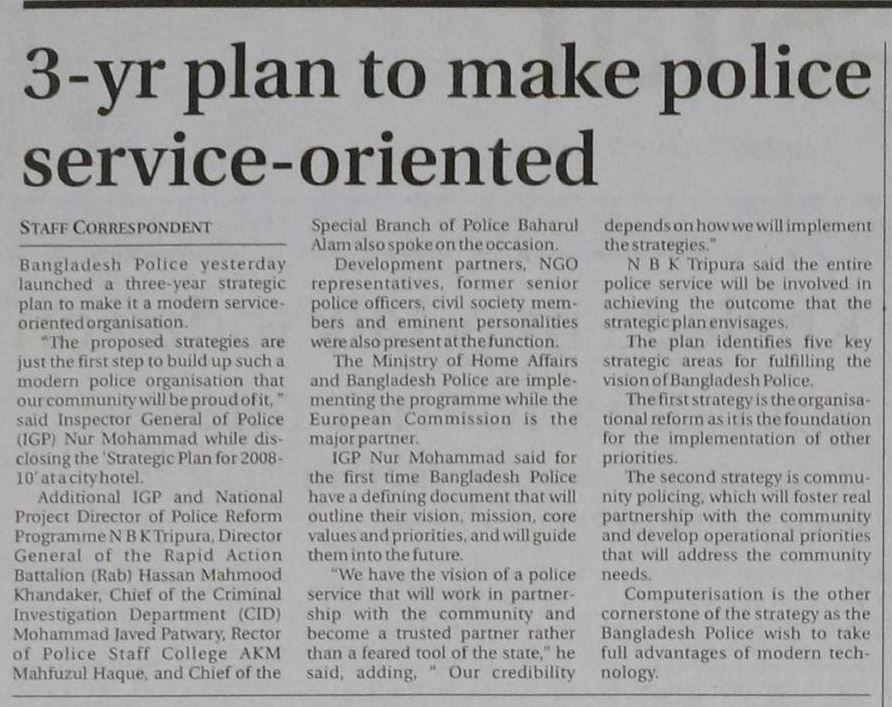 3-yr plan to make police service-oriented

STAFF CORRESPONDENT

Bangladesh Police yesterday launched a three-year strategic plan to make it a modern service-oriented organisation.

"The proposed strategies are just the first step to build up such a modern police organisation that our community will be proud of it," said Inspector General of Police (IGP) Nur Mohammad while disclosing the 'Strategic Plan for 2008-10' at a city hotel.

Additional IGP and National Project Director of Police Reform Programme N B K Tripura, Director General of the Rapid Action Battalion (Rab) Hassan Mahmood Khandaker, Chief of the Criminal Investigation Department (CID) Mohammad Javed Patwary, Rector of Police Staff College AKM Mahfuzul Haque, and Chief of the Special Branch of Police Baharul Alam also spoke on the occasion.

Development partners, NGO representatives, former senior police officers, civil society members and eminent personalities were also present at the function.

The Ministry of Home Affairs and Bangladesh Police are implementing the programme while the European Commission is the major partner.

IGP Nur Mohammad said for the first time Bangladesh Police have a defining document that will outline their vision, mission, core values and priorities, and will guide them into the future.

"We have the vision of a police service that will work in partnership with the community and become a trusted partner rather than a feared tool of the state," he said, adding, " Our credibility depends on how we will implement the strategies."

N B K Tripura said the entire police service will be involved in achieving the outcome that the strategic plan envisages.

The plan identifies five key strategic areas for fulfilling the vision of Bangladesh Police.

The first strategy is the organisational reform as it is the foundation for the implementation of other priorities.

The second strategy is community policing, which will foster real partnership with the community and develop operational priorities that will address the community needs.

Computerisation is the other cornerstone of the strategy as the Bangladesh Police wish to take full advantages of modern technology.